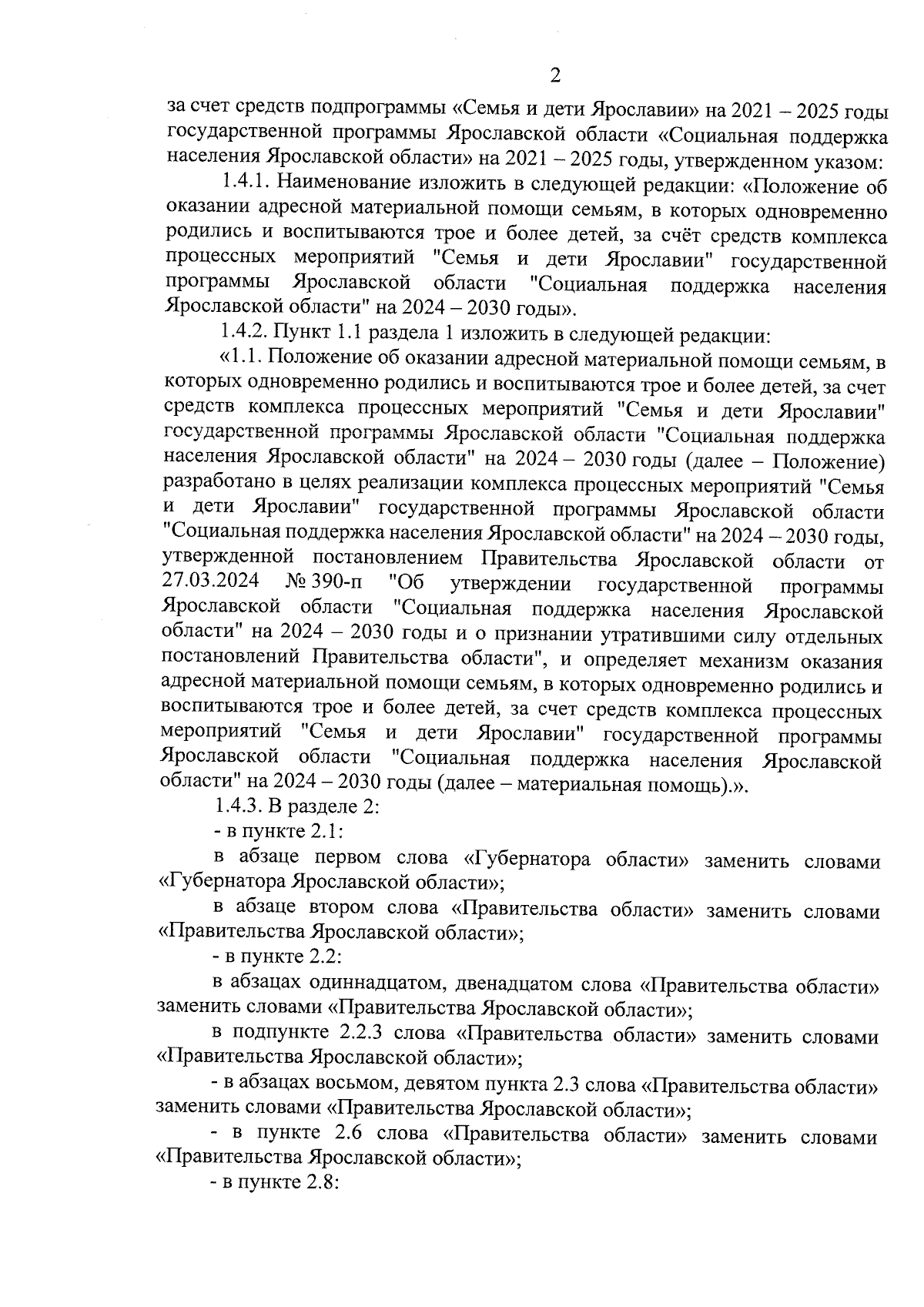 2

за счет средств подпрограммы «Семья и дети Ярославии» на 2021 – 2025 годы государственной программы Ярославской области «Социальная поддержка населения Ярославской области» на 2021 – 2025 годы, утвержденном указом:

1.4.1. Наименование изложить в следующей редакции: «Положение об оказании адресной материальной помощи семьям, в которых одновременно родились и воспитываются трое и более детей, за счёт средств комплекса процессных мероприятий "Семья и дети Ярославии" государственной программы Ярославской области "Социальная поддержка населения Ярославской области" на 2024 – 2030 годы».

1.4.2. Пункт 1.1 раздела 1 изложить в следующей редакции:

«1.1. Положение об оказании адресной материальной помощи семьям, в которых одновременно родились и воспитываются трое и более детей, за счет средств комплекса процессных мероприятий "Семья и дети Ярославии" государственной программы Ярославской области "Социальная поддержка населения Ярославской области" на 2024 – 2030 годы (далее – Положение) разработано в целях реализации комплекса процессных мероприятий "Семья и дети Ярославии" государственной программы Ярославской области "Социальная поддержка населения Ярославской области" на 2024 – 2030 годы, утвержденной постановлением Правительства Ярославской области от 27.03.2024 № 390-п "Об утверждении государственной программы Ярославской области "Социальная поддержка населения Ярославской области" на 2024 – 2030 годы и о признании утратившими силу отдельных постановлений Правительства области", и определяет механизм оказания адресной материальной помощи семьям, в которых одновременно родились и воспитываются трое и более детей, за счет средств комплекса процессных мероприятий "Семья и дети Ярославии" государственной программы Ярославской области "Социальная поддержка населения Ярославской области" на 2024 – 2030 годы (далее – материальная помощь).».

1.4.3. В разделе 2:

- в пункте 2.1:

в абзаце первом слова «Губернатора области» заменить словами «Губернатора Ярославской области»;

в абзаце втором слова «Правительства области» заменить словами «Правительства Ярославской области»;

- в пункте 2.2:

в абзацах одиннадцатом, двенадцатом слова «Правительства области» заменить словами «Правительства Ярославской области»;

в подпункте 2.2.3 слова «Правительства области» заменить словами «Правительства Ярославской области»;

- в абзацах восьмом, девятом пункта 2.3 слова «Правительства области» заменить словами «Правительства Ярославской области»;

- в пункте 2.6 слова «Правительства области» заменить словами «Правительства Ярославской области»;

- в пункте 2.8: